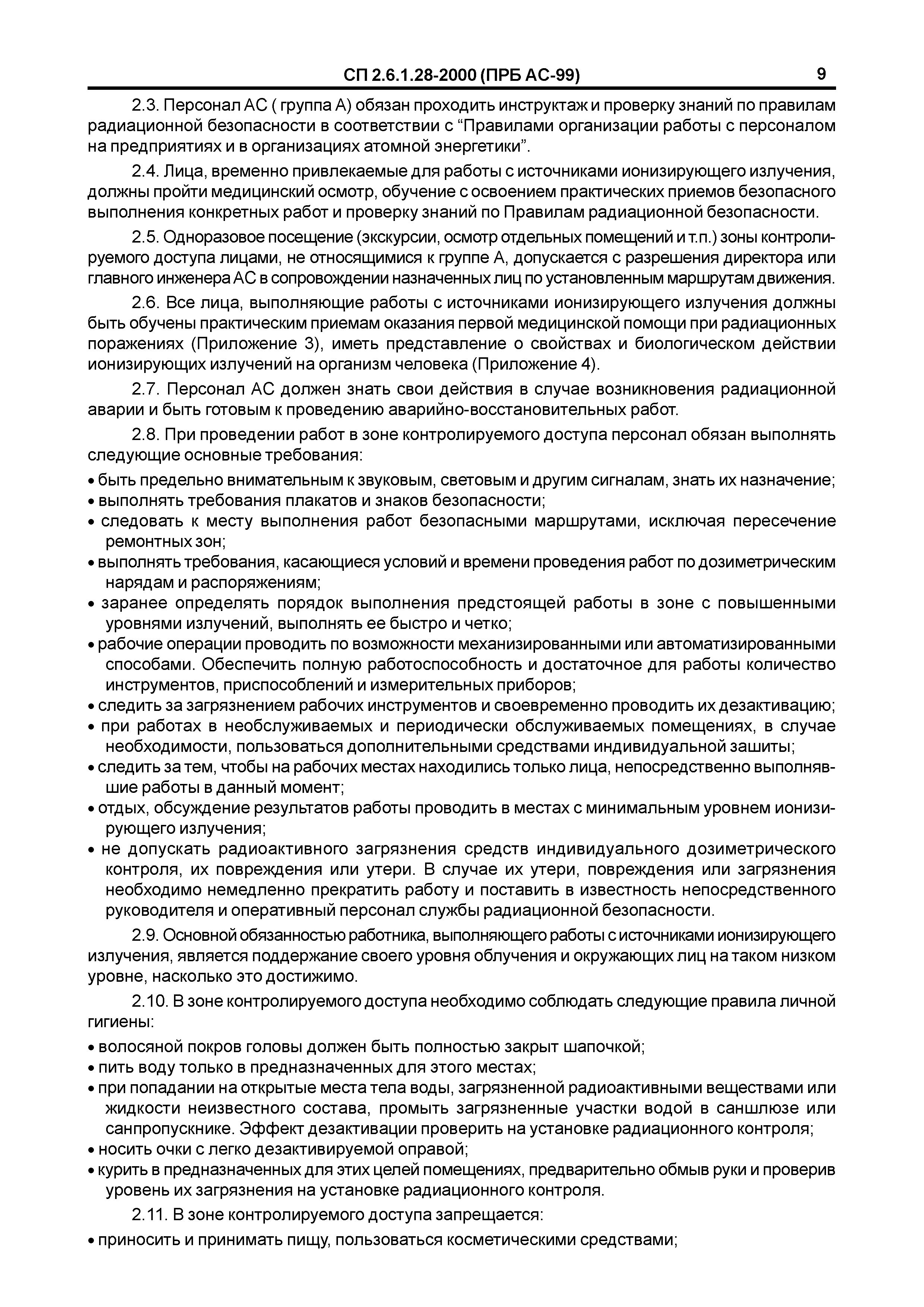 СП 2.6.1.28-2000 (ПРБ АС-99) 9

2.3. Персонал АС ( группа А) обязан проходить инструктаж и проверку знаний по правилам радиационной безопасности в соответствии с “Правилами организации работы с персоналом на предприятиях и в организациях атомной энергетики”.

2.4. Лица, временно привлекаемые для работы с источниками ионизирующего излучения, должны пройти медицинский осмотр, обучение с освоением практических приемов безопасного выполнения конкретных работ и проверку знаний по Правилам радиационной безопасности.

2.5. Одноразовое посещение (экскурсии, осмотр отдельных помещений и т.п.) зоны контролируемого доступа лицами, не относящимися к группе А, допускается с разрешения директора или главного инженера АС в сопровождении назначенных лиц по установленным маршрутам движения.

2.6. Все лица, выполняющие работы с источниками ионизирующего излучения должны быть обучены практическим приемам оказания первой медицинской помощи при радиационных поражениях (Приложение 3), иметь представление о свойствах и биологическом действии ионизирующих излучений на организм человека (Приложение 4).

2.7. Персонал АС должен знать свои действия в случае возникновения радиационной аварии и быть готовым к проведению аварийно-восстановительных работ.

2.8. При проведении работ в зоне контролируемого доступа персонал обязан выполнять следующие основные требования:

• быть предельно внимательным к звуковым, световым и другим сигналам, знать их назначение;
• выполнять требования плакатов и знаков безопасности;
• следовать к месту выполнения работ безопасными маршрутами, исключая пересечение ремонтных зон;
• выполнять требования, касающиеся условий и времени проведения работ по дозиметрическим нарядам и распоряжениям;
• заранее определять порядок выполнения предстоящей работы в зоне с повышенными уровнями излучений, выполнять ее быстро и четко;
• рабочие операции проводить по возможности механизированными или автоматизированными способами. Обеспечить полную работоспособность и достаточное для работы количество инструментов, приспособлений и измерительных приборов;
• следить за загрязнением рабочих инструментов и своевременно проводить их дезактивацию;
• при работах в необслуживаемых и периодически обслуживаемых помещениях, в случае необходимости, пользоваться дополнительными средствами индивидуальной зашиты;
• следить за тем, чтобы на рабочих местах находились только лица, непосредственно выполнявшие работы в данный момент;
• отдых, обсуждение результатов работы проводить в местах с минимальным уровнем ионизирующего излучения;
• не допускать радиоактивного загрязнения средств индивидуального дозиметрического контроля, их повреждения или утери. В случае их утери, повреждения или загрязнения необходимо немедленно прекратить работу и поставить в известность непосредственного руководителя и оперативный персонал службы радиационной безопасности.

2.9. Основной обязанностью работника, выполняющего работы с источниками ионизирующего излучения, является поддержание своего уровня облучения и окружающих лиц на таком низком уровне, насколько это достижимо.

2.10. В зоне контролируемого доступа необходимо соблюдать следующие правила личной гигиены:

• волосяной покров головы должен быть полностью закрыт шапочкой;
• пить воду только в предназначенных для этого местах;
• при попадании на открытые места тела воды, загрязненной радиоактивными веществами или жидкости неизвестного состава, промыть загрязненные участки водой в саншлюзе или санпропускнике. Эффект дезактивации проверить на установке радиационного контроля;
• носить очки с легко дезактивируемой оправой;
• курить в предназначенных для этих целей помещениях, предварительно обмыв руки и проверив уровень их загрязнения на установке радиационного контроля.

2.11. В зоне контролируемого доступа запрещается:

• приносить и принимать пищу, пользоваться косметическими средствами;